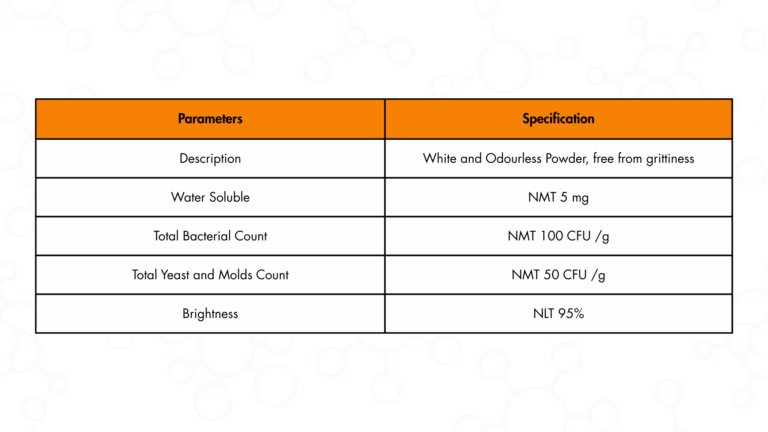 | Parameters | Specification |
|---|---|
| Description | White and Odourless Powder, free from grittiness |
| Water Soluble | NMT 5 mg |
| Total Bacterial Count | NMT 100 CFU /g |
| Total Yeast and Molds Count | NMT 50 CFU /g |
| Brightness | NLT 95% |